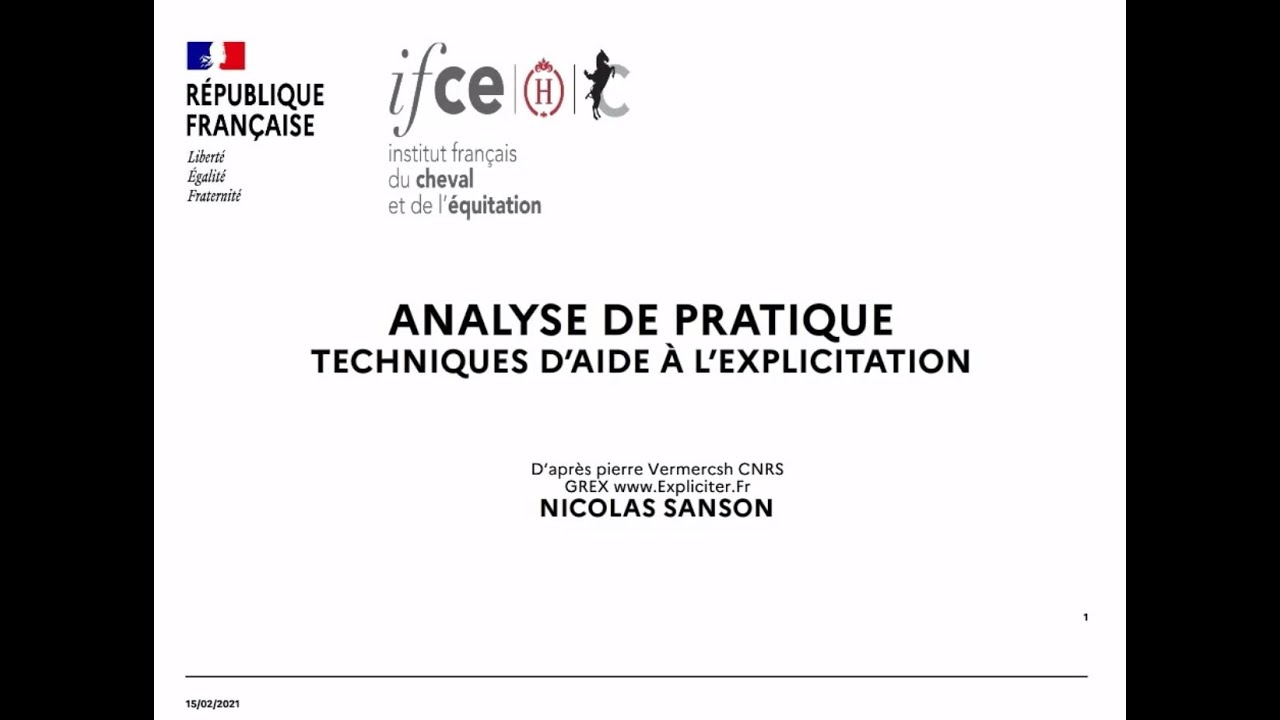 RÉPUBLIQUE FRANÇAISE
Liberté
Égalité
Fraternité

ifce H C
institut français du cheval et de l'équitation

ANALYSE DE PRATIQUE
TECHNIQUES D'AIDE À L'EXPLICITATION

D'après pierre Vermercsh CNRS
GREX www.Expliciter.Fr
NICOLAS SANSON

1

15/02/2021